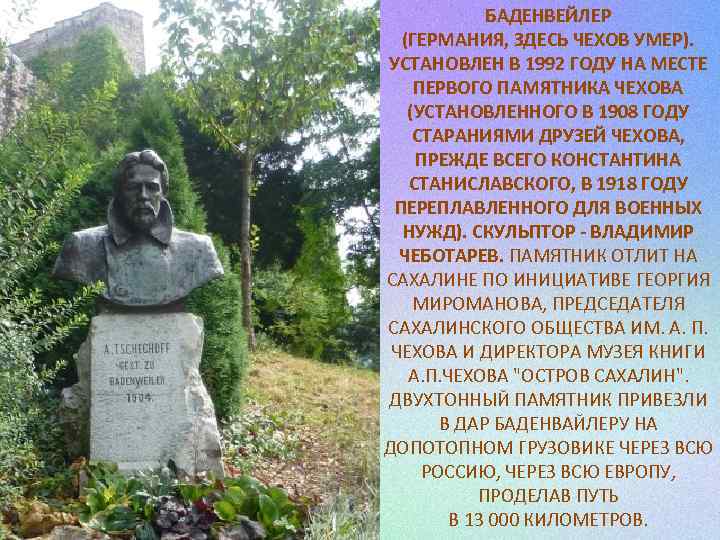 A. TSCHECHOFF
GEST. ZU
BADENWEILER
1904.

БАДЕНВЕЙЛЕР
(ГЕРМАНИЯ, ЗДЕСЬ ЧЕХОВ УМЕР).
УСТАНОВЛЕН В 1992 ГОДУ НА МЕСТЕ ПЕРВОГО ПАМЯТНИКА ЧЕХОВА (УСТАНОВЛЕННОГО В 1908 ГОДУ СТАРАНИЯМИ ДРУЗЕЙ ЧЕХОВА, ПРЕЖДЕ ВСЕГО КОНСТАНТИНА СТАНИСЛАВСКОГО, В 1918 ГОДУ ПЕРЕПЛАВЛЕННОГО ДЛЯ ВОЕННЫХ НУЖД). СКУЛЬПТОР - ВЛАДИМИР ЧЕБОТАРЕВ. ПАМЯТНИК ОТЛИТ НА САХАЛИНЕ ПО ИНИЦИАТИВЕ ГЕОРГИЯ МИРОМАНОВА, ПРЕДСЕДАТЕЛЯ САХАЛИНСКОГО ОБЩЕСТВА ИМ. А. П. ЧЕХОВА И ДИРЕКТОРА МУЗЕЯ КНИГИ А.П.ЧЕХОВА "ОСТРОВ САХАЛИН". ДВУХТОННЫЙ ПАМЯТНИК ПРИВЕЗЛИ В ДАР БАДЕНВАЙЛЕРУ НА ДОПОТОПНОМ ГРУЗОВИКЕ ЧЕРЕЗ ВСЮ РОССИЮ, ЧЕРЕЗ ВСЮ ЕВРОПУ, ПРОДЕЛАВ ПУТЬ В 13 000 КИЛОМЕТРОВ.